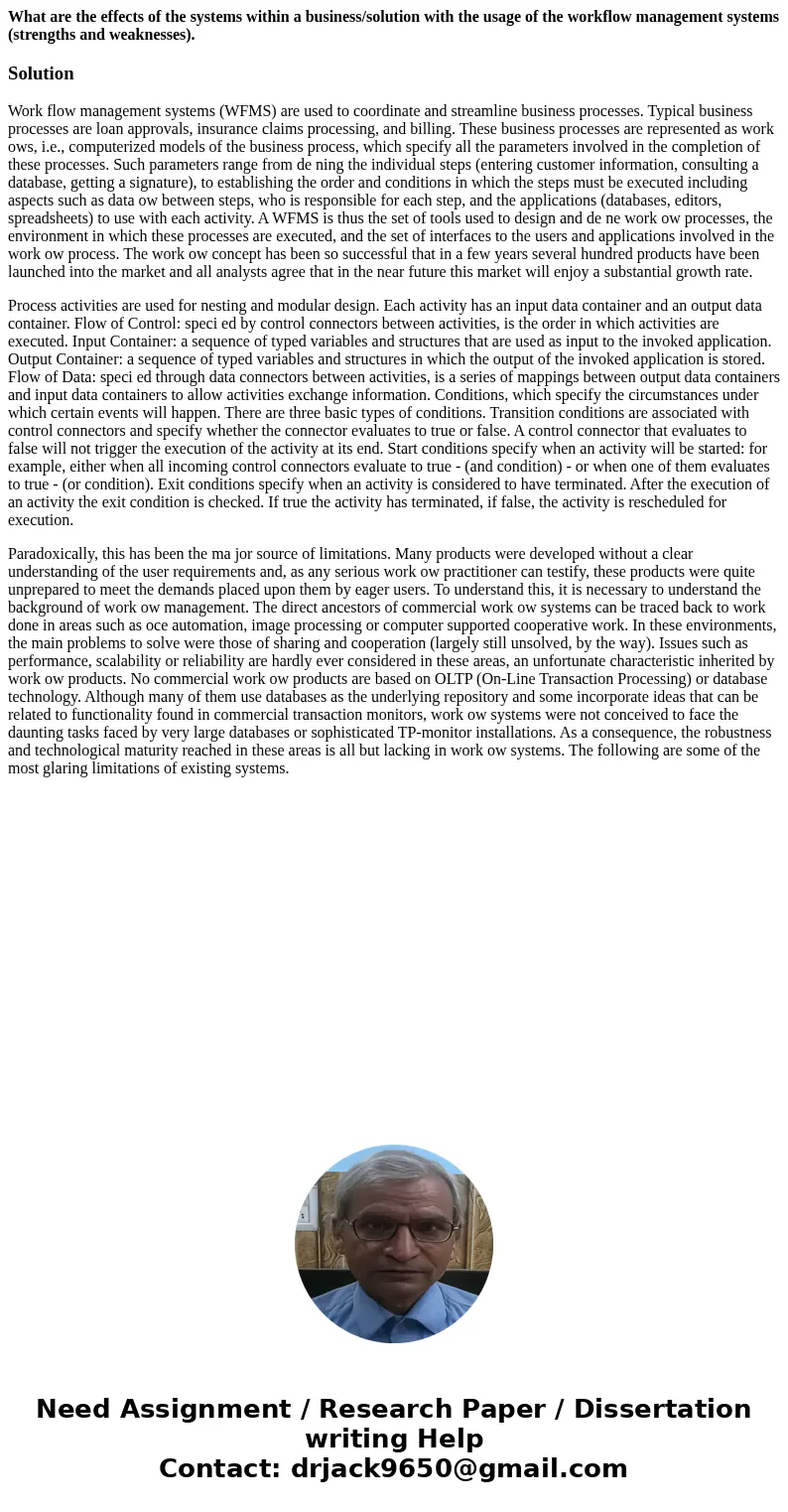 What are the effects of the systems within a business/solution with the usage of the workflow management systems (strengths and weaknesses).

Solution

Work flow management systems (WFMS) are used to coordinate and streamline business processes. Typical business processes are loan approvals, insurance claims processing, and billing. These business processes are represented as work ows, i.e., computerized models of the business process, which specify all the parameters involved in the completion of these processes. Such parameters range from de ning the individual steps (entering customer information, consulting a database, getting a signature), to establishing the order and conditions in which the steps must be executed including aspects such as data ow between steps, who is responsible for each step, and the applications (databases, editors, spreadsheets) to use with each activity. A WFMS is thus the set of tools used to design and de ne work ow processes, the environment in which these processes are executed, and the set of interfaces to the users and applications involved in the work ow process. The work ow concept has been so successful that in a few years several hundred products have been launched into the market and all analysts agree that in the near future this market will enjoy a substantial growth rate.

Process activities are used for nesting and modular design. Each activity has an input data container and an output data container. Flow of Control: speci ed by control connectors between activities, is the order in which activities are executed. Input Container: a sequence of typed variables and structures that are used as input to the invoked application. Output Container: a sequence of typed variables and structures in which the output of the invoked application is stored. Flow of Data: speci ed through data connectors between activities, is a series of mappings between output data containers and input data containers to allow activities exchange information. Conditions, which specify the circumstances under which certain events will happen. There are three basic types of conditions. Transition conditions are associated with control connectors and specify whether the connector evaluates to true or false. A control connector that evaluates to false will not trigger the execution of the activity at its end. Start conditions specify when an activity will be started: for example, either when all incoming control connectors evaluate to true - (and condition) - or when one of them evaluates to true - (or condition). Exit conditions specify when an activity is considered to have terminated. After the execution of an activity the exit condition is checked. If true the activity has terminated, if false, the activity is rescheduled for execution.

Paradoxically, this has been the ma jor source of limitations. Many products were developed without a clear understanding of the user requirements and, as any serious work ow practitioner can testify, these products were quite unprepared to meet the demands placed upon them by eager users. To understand this, it is necessary to understand the background of work ow management. The direct ancestors of commercial work ow systems can be traced back to work done in areas such as oce automation, image processing or computer supported cooperative work. In these environments, the main problems to solve were those of sharing and cooperation (largely still unsolved, by the way). Issues such as performance, scalability or reliability are hardly ever considered in these areas, an unfortunate characteristic inherited by work ow products. No commercial work ow products are based on OLTP (On-Line Transaction Processing) or database technology. Although many of them use databases as the underlying repository and some incorporate ideas that can be related to functionality found in commercial transaction monitors, work ow systems were not conceived to face the daunting tasks faced by very large databases or sophisticated TP-monitor installations. As a consequence, the robustness and technological maturity reached in these areas is all but lacking in work ow systems. The following are some of the most glaring limitations of existing systems.

Need Assignment / Research Paper / Dissertation writing Help
Contact: drjack9650@gmail.com